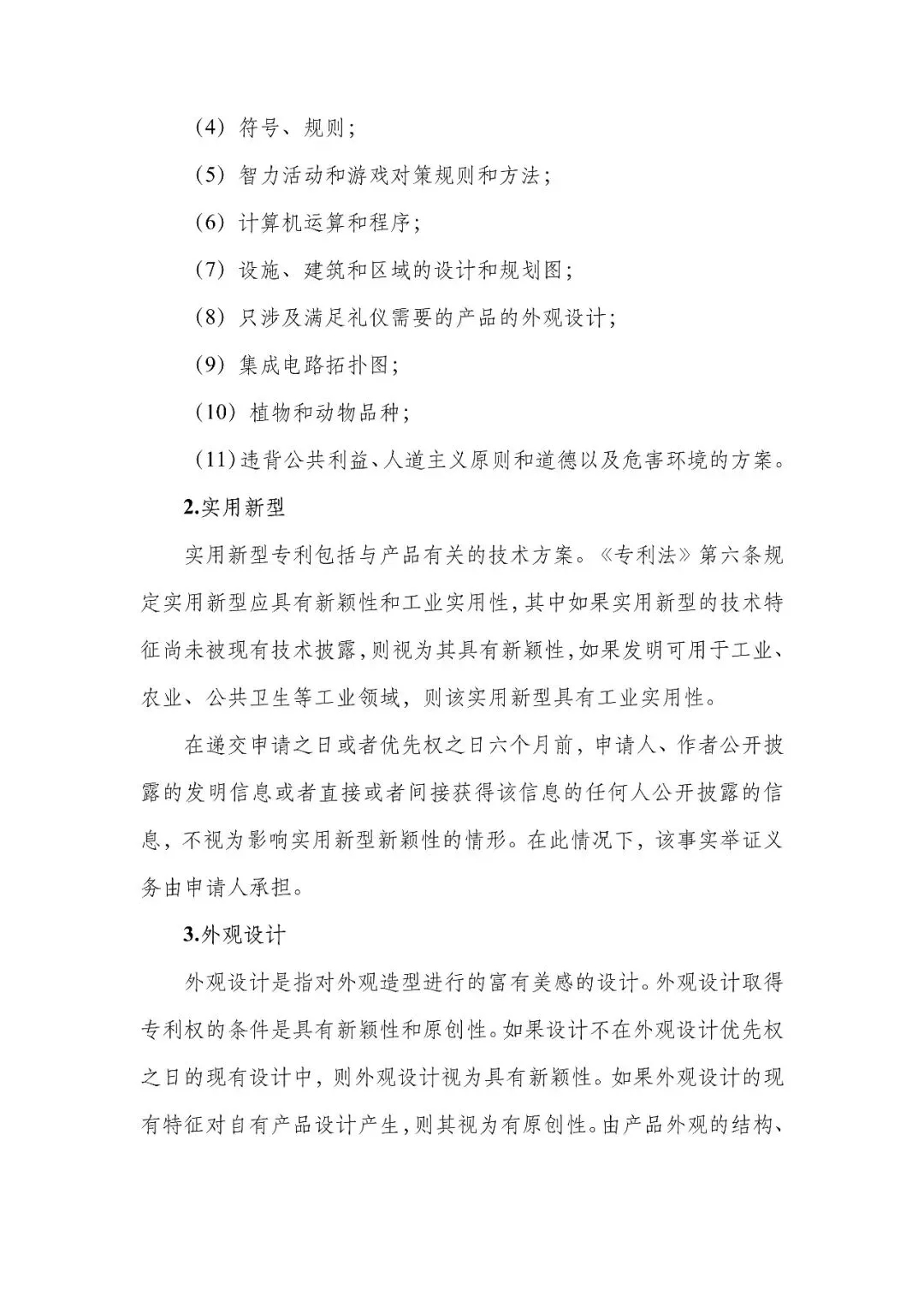 （4）符号、规则；

（5）智力活动和游戏对策规则和方法；

（6）计算机运算和程序；

（7）设施、建筑和区域的设计和规划图；

（8）只涉及满足礼仪需要的产品的外观设计；

（9）集成电路拓扑图；

（10）植物和动物品种；

（11）违背公共利益、人道主义原则和道德以及危害环境的方案。

2.实用新型

实用新型专利包括与产品有关的技术方案。《专利法》第六条规定实用新型应具有新颖性和工业实用性，其中如果实用新型的技术特征尚未被现有技术披露，则视为其具有新颖性，如果发明可用于工业、农业、公共卫生等工业领域，则该实用新型具有工业实用性。

在递交申请之日或者优先权之日六个月前，申请人、作者公开披露的发明信息或者直接或者间接获得该信息的任何人公开披露的信息，不视为影响实用新型新颖性的情形。在此情况下，该事实举证义务由申请人承担。

3.外观设计

外观设计是指对外观造型进行的富有美感的设计。外观设计取得专利权的条件是具有新颖性和原创性。如果设计不在外观设计优先权之日的现有设计中，则外观设计视为具有新颖性。如果外观设计的现有特征对自有产品设计产生，则其视为有原创性。由产品外观的结构、